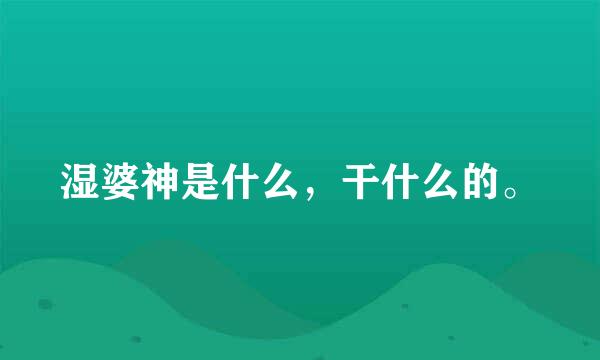 湿婆神是什么，干什么的。